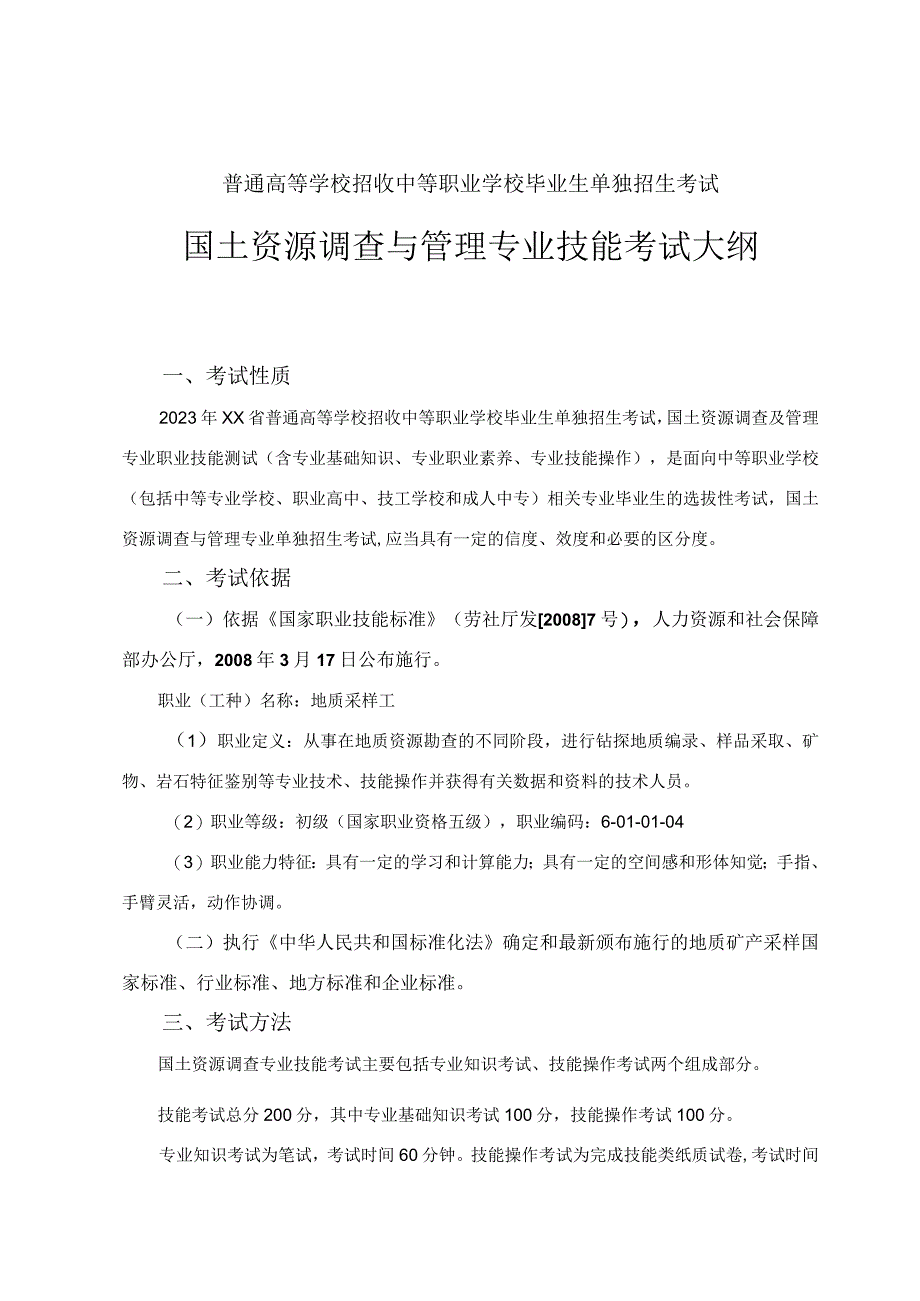 普通高等学校招收中等职业学校毕业生单独招生考试

国土资源调查与管理专业技能考试大纲

一、考试性质

2023年XX省普通高等学校招收中等职业学校毕业生单独招生考试，国土资源调查及管理专业职业技能测试（含专业基础知识、专业职业素养、专业技能操作），是面向中等职业学校（包括中等专业学校、职业高中、技工学校和成人中专）相关专业毕业生的选拔性考试，国土资源调查与管理专业单独招生考试，应当具有一定的信度、效度和必要的区分度。

二、考试依据

（一）依据《国家职业技能标准》（劳社厅发[2008]7号），人力资源和社会保障部办公厅，2008年3月17日公布施行。

职业（工种）名称：地质采样工

（1）职业定义：从事在地质资源勘查的不同阶段，进行钻探地质编录、样品采取、矿物、岩石特征鉴别等专业技术、技能操作并获得有关数据和资料的技术人员。

（2）职业等级：初级（国家职业资格五级），职业编码：6-01-01-04

（3）职业能力特征：具有一定的学习和计算能力；具有一定的空间感和形体知觉；手指、手臂灵活，动作协调。

（二）执行《中华人民共和国标准化法》确定和最新颁布施行的地质矿产采样国家标准、行业标准、地方标准和企业标准。

三、考试方法

国土资源调查专业技能考试主要包括专业知识考试、技能操作考试两个组成部分。

技能考试总分200分，其中专业基础知识考试100分，技能操作考试100分。

专业知识考试为笔试，考试时间60分钟。技能操作考试为完成技能类纸质试卷，考试时间